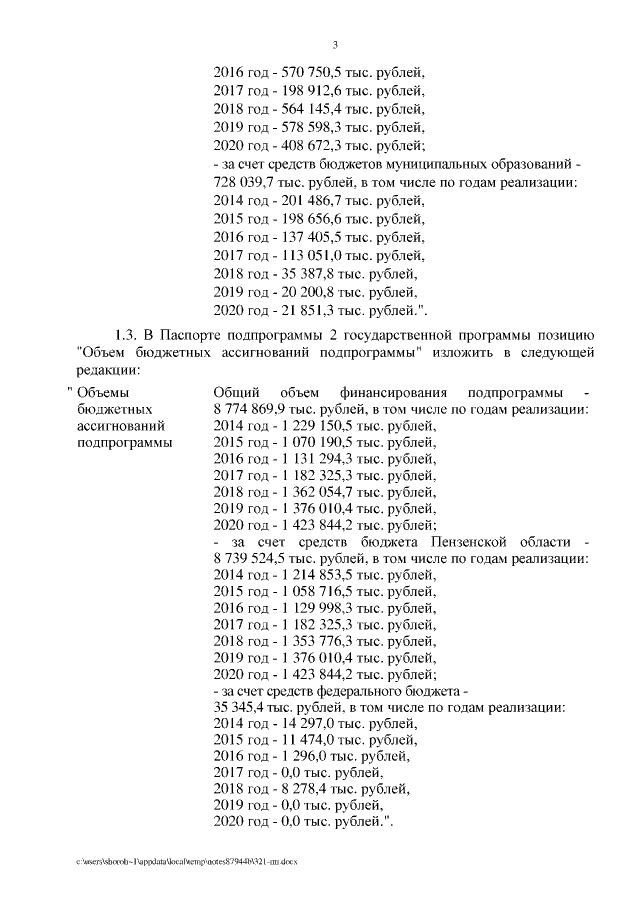 3

2016 год - 570 750,5 тыс. рублей,
2017 год - 198 912,6 тыс. рублей,
2018 год - 564 145,4 тыс. рублей,
2019 год - 578 598,3 тыс. рублей,
2020 год - 408 672,3 тыс. рублей;
- за счет средств бюджетов муниципальных образований - 728 039,7 тыс. рублей, в том числе по годам реализации:
2014 год - 201 486,7 тыс. рублей,
2015 год - 198 656,6 тыс. рублей,
2016 год - 137 405,5 тыс. рублей,
2017 год - 113 051,0 тыс. рублей,
2018 год - 35 387,8 тыс. рублей,
2019 год - 20 200,8 тыс. рублей,
2020 год - 21 851,3 тыс. рублей.".

1.3. В Паспорте подпрограммы 2 государственной программы позицию "Объем бюджетных ассигнований подпрограммы" изложить в следующей редакции:

" Объемы бюджетных ассигнований подпрограммы

Общий объем финансирования подпрограммы - 8 774 869,9 тыс. рублей, в том числе по годам реализации:
2014 год - 1 229 150,5 тыс. рублей,
2015 год - 1 070 190,5 тыс. рублей,
2016 год - 1 131 294,3 тыс. рублей,
2017 год - 1 182 325,3 тыс. рублей,
2018 год - 1 362 054,7 тыс. рублей,
2019 год - 1 376 010,4 тыс. рублей,
2020 год - 1 423 844,2 тыс. рублей;
- за счет средств бюджета Пензенской области - 8 739 524,5 тыс. рублей, в том числе по годам реализации:
2014 год - 1 214 853,5 тыс. рублей,
2015 год - 1 058 716,5 тыс. рублей,
2016 год - 1 129 998,3 тыс. рублей,
2017 год - 1 182 325,3 тыс. рублей,
2018 год - 1 353 776,3 тыс. рублей,
2019 год - 1 376 010,4 тыс. рублей,
2020 год - 1 423 844,2 тыс. рублей;
- за счет средств федерального бюджета - 35 345,4 тыс. рублей, в том числе по годам реализации:
2014 год - 14 297,0 тыс. рублей,
2015 год - 11 474,0 тыс. рублей,
2016 год - 1 296,0 тыс. рублей,
2017 год - 0,0 тыс. рублей,
2018 год - 8 278,4 тыс. рублей,
2019 год - 0,0 тыс. рублей,
2020 год - 0,0 тыс. рублей.".

c:\users\shorob~1\appdata\local\temp\notes87944b\321-пп.docx